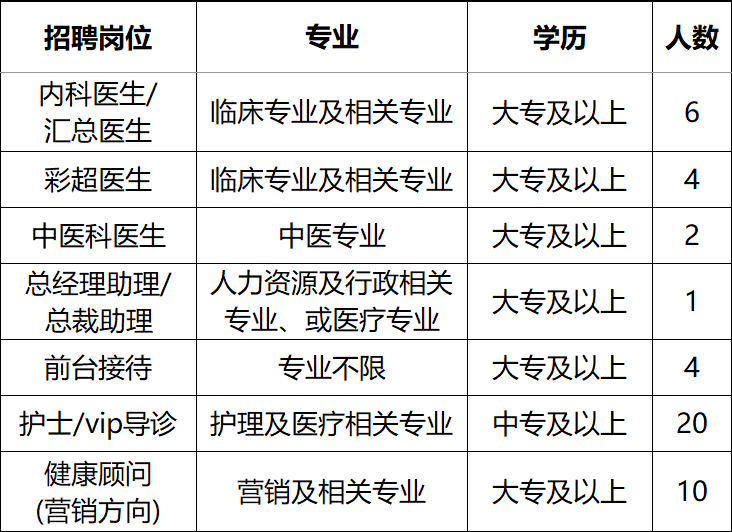 | 招聘岗位 | 专业 | 学历 | 人数 |
|---|---|---|---|
| 内科医生/汇总医生 | 临床专业及相关专业 | 大专及以上 | 6 |
| 彩超医生 | 临床专业及相关专业 | 大专及以上 | 4 |
| 中医科医生 | 中医专业 | 大专及以上 | 2 |
| 总经理助理/总裁助理 | 人力资源及行政相关专业、或医疗专业 | 大专及以上 | 1 |
| 前台接待 | 专业不限 | 大专及以上 | 4 |
| 护士/vip导诊 | 护理及医疗相关专业 | 中专及以上 | 20 |
| 健康顾问(营销方向) | 营销及相关专业 | 大专及以上 | 10 |